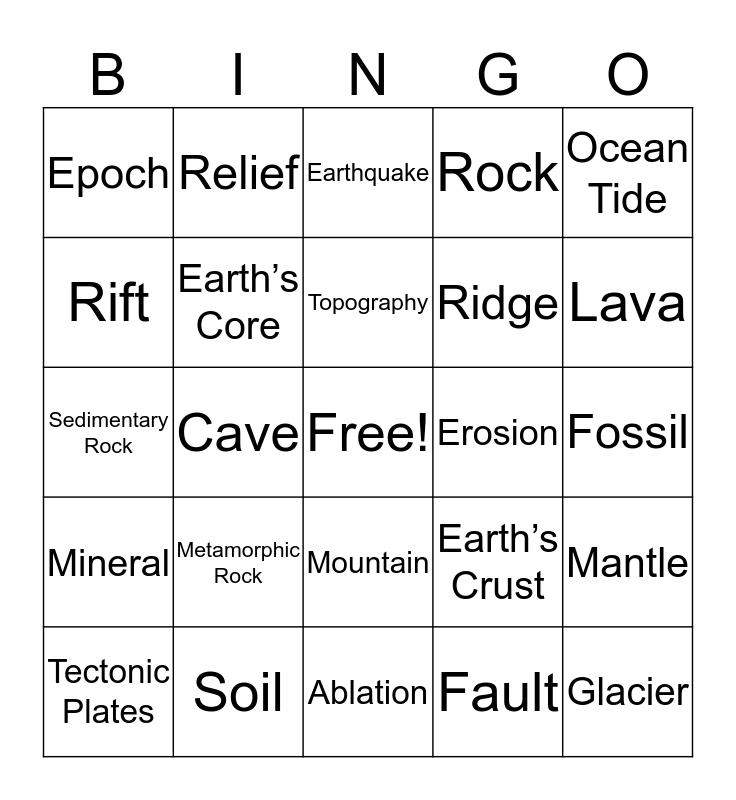 | B | I | N | G | O |
|---|---|---|---|---|
| Epoch | Relief | Earthquake | Rock | Ocean Tide |
| Rift | Earth's Core | Topography | Ridge | Lava |
| Sedimentary Rock | Cave | Free! | Erosion | Fossil |
| Mineral | Metamorphic Rock | Mountain | Earth's Crust | Mantle |
| Tectonic Plates | Soil | Ablation | Fault | Glacier |